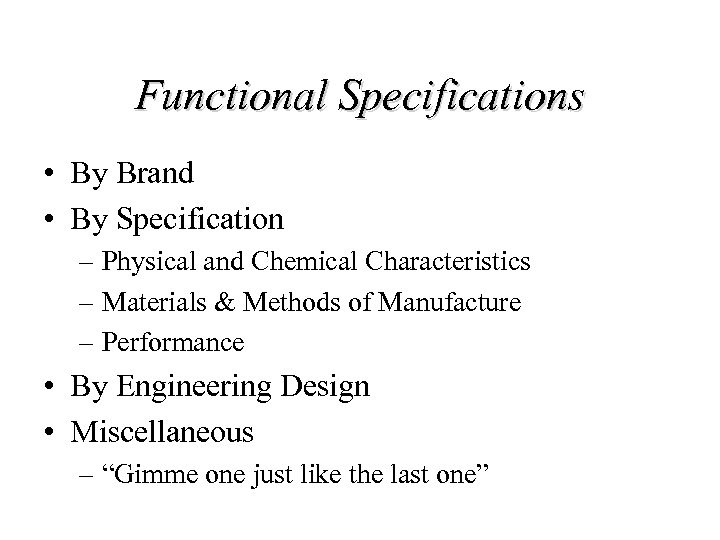 Functional Specifications

• By Brand
• By Specification
– Physical and Chemical Characteristics
– Materials & Methods of Manufacture
– Performance
• By Engineering Design
• Miscellaneous
– "Gimme one just like the last one"